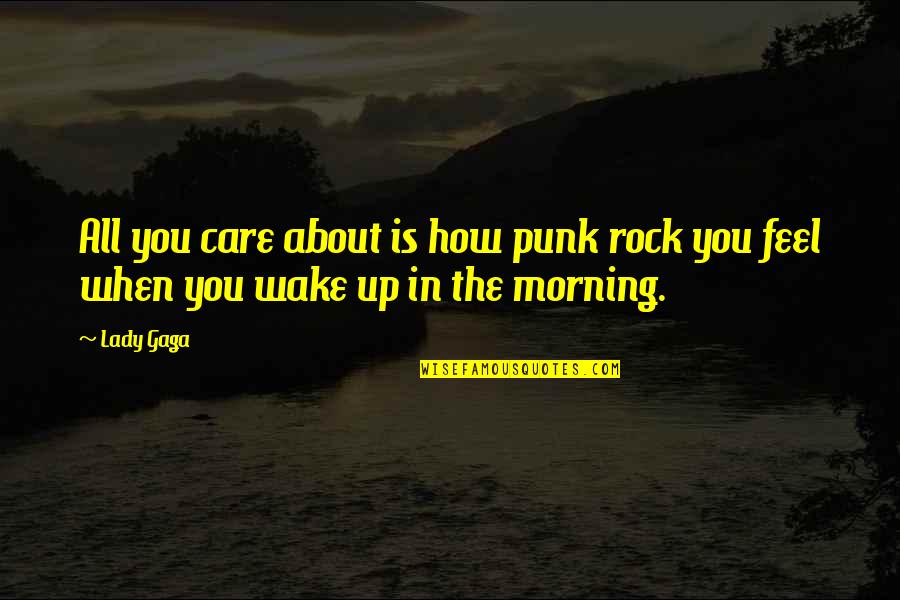 All you care about is how punk rock you feel when you wake up in the morning.

~ Lady Gaga

WISEFAMOUSQUOTES.COM